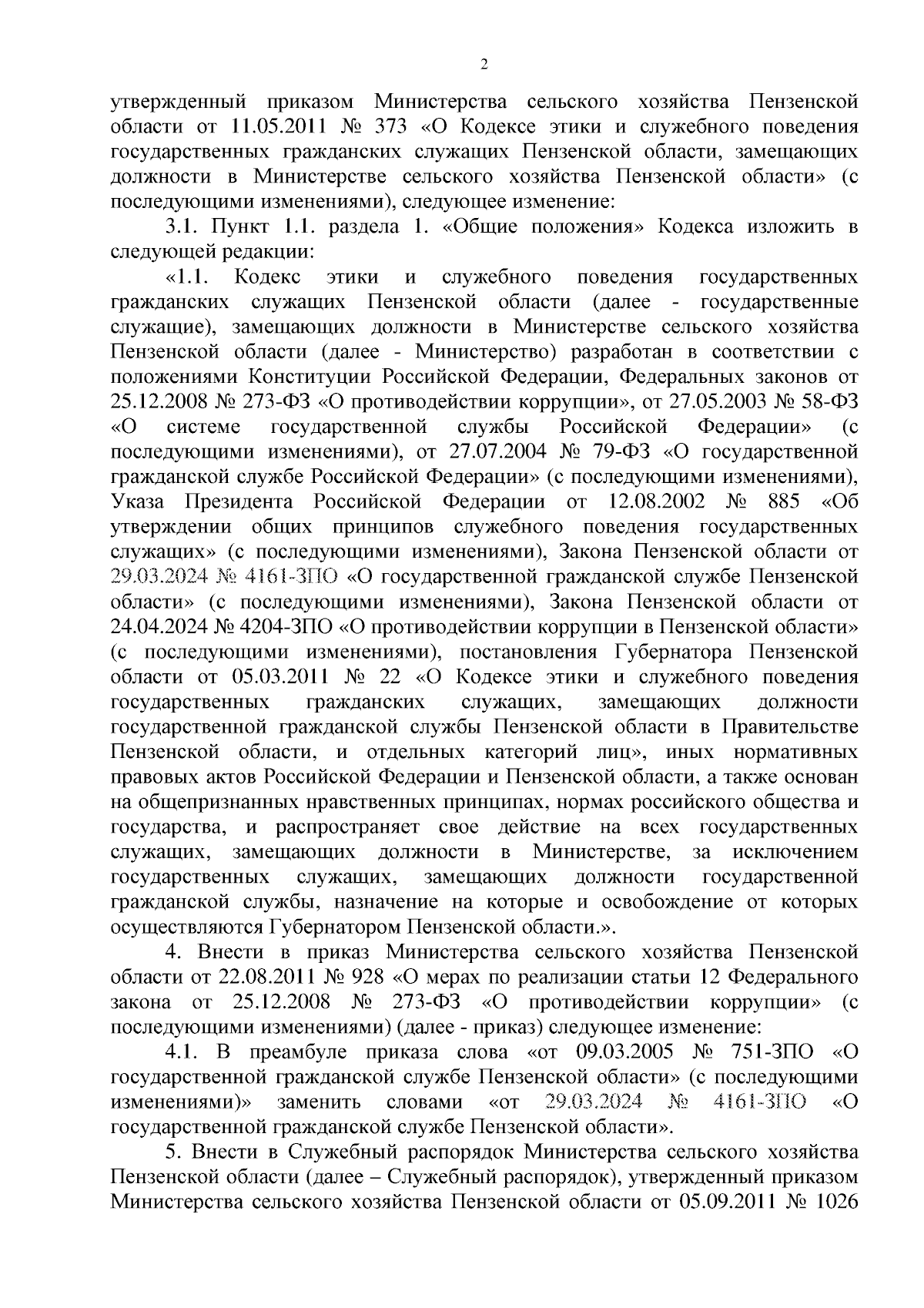 2

утвержденный приказом Министерства сельского хозяйства Пензенской области от 11.05.2011 № 373 «О Кодексе этики и служебного поведения государственных гражданских служащих Пензенской области, замещающих должности в Министерстве сельского хозяйства Пензенской области» (с последующими изменениями), следующее изменение:

3.1. Пункт 1.1. раздела 1. «Общие положения» Кодекса изложить в следующей редакции:

«1.1. Кодекс этики и служебного поведения государственных гражданских служащих Пензенской области (далее - государственные служащие), замещающих должности в Министерстве сельского хозяйства Пензенской области (далее - Министерство) разработан в соответствии с положениями Конституции Российской Федерации, Федеральных законов от 25.12.2008 № 273-ФЗ «О противодействии коррупции», от 27.05.2003 № 58-ФЗ «О системе государственной службы Российской Федерации» (с последующими изменениями), от 27.07.2004 № 79-ФЗ «О государственной гражданской службе Российской Федерации» (с последующими изменениями), Указа Президента Российской Федерации от 12.08.2002 № 885 «Об утверждении общих принципов служебного поведения государственных служащих» (с последующими изменениями), Закона Пензенской области от 29.03.2024 № 4161-ЗПО «О государственной гражданской службе Пензенской области» (с последующими изменениями), Закона Пензенской области от 24.04.2024 № 4204-ЗПО «О противодействии коррупции в Пензенской области» (с последующими изменениями), постановления Губернатора Пензенской области от 05.03.2011 № 22 «О Кодексе этики и служебного поведения государственных гражданских служащих, замещающих должности государственной гражданской службы Пензенской области в Правительстве Пензенской области, и отдельных категорий лиц», иных нормативных правовых актов Российской Федерации и Пензенской области, а также основан на общепризнанных нравственных принципах, нормах российского общества и государства, и распространяет свое действие на всех государственных служащих, замещающих должности в Министерстве, за исключением государственных служащих, замещающих должности государственной гражданской службы, назначение на которые и освобождение от которых осуществляются Губернатором Пензенской области.».

4. Внести в приказ Министерства сельского хозяйства Пензенской области от 22.08.2011 № 928 «О мерах по реализации статьи 12 Федерального закона от 25.12.2008 № 273-ФЗ «О противодействии коррупции» (с последующими изменениями) (далее - приказ) следующее изменение:

4.1. В преамбуле приказа слова «от 09.03.2005 № 751-ЗПО «О государственной гражданской службе Пензенской области» (с последующими изменениями)» заменить словами «от 29.03.2024 № 4161-ЗПО «О государственной гражданской службе Пензенской области».

5. Внести в Служебный распорядок Министерства сельского хозяйства Пензенской области (далее – Служебный распорядок), утвержденный приказом Министерства сельского хозяйства Пензенской области от 05.09.2011 № 1026